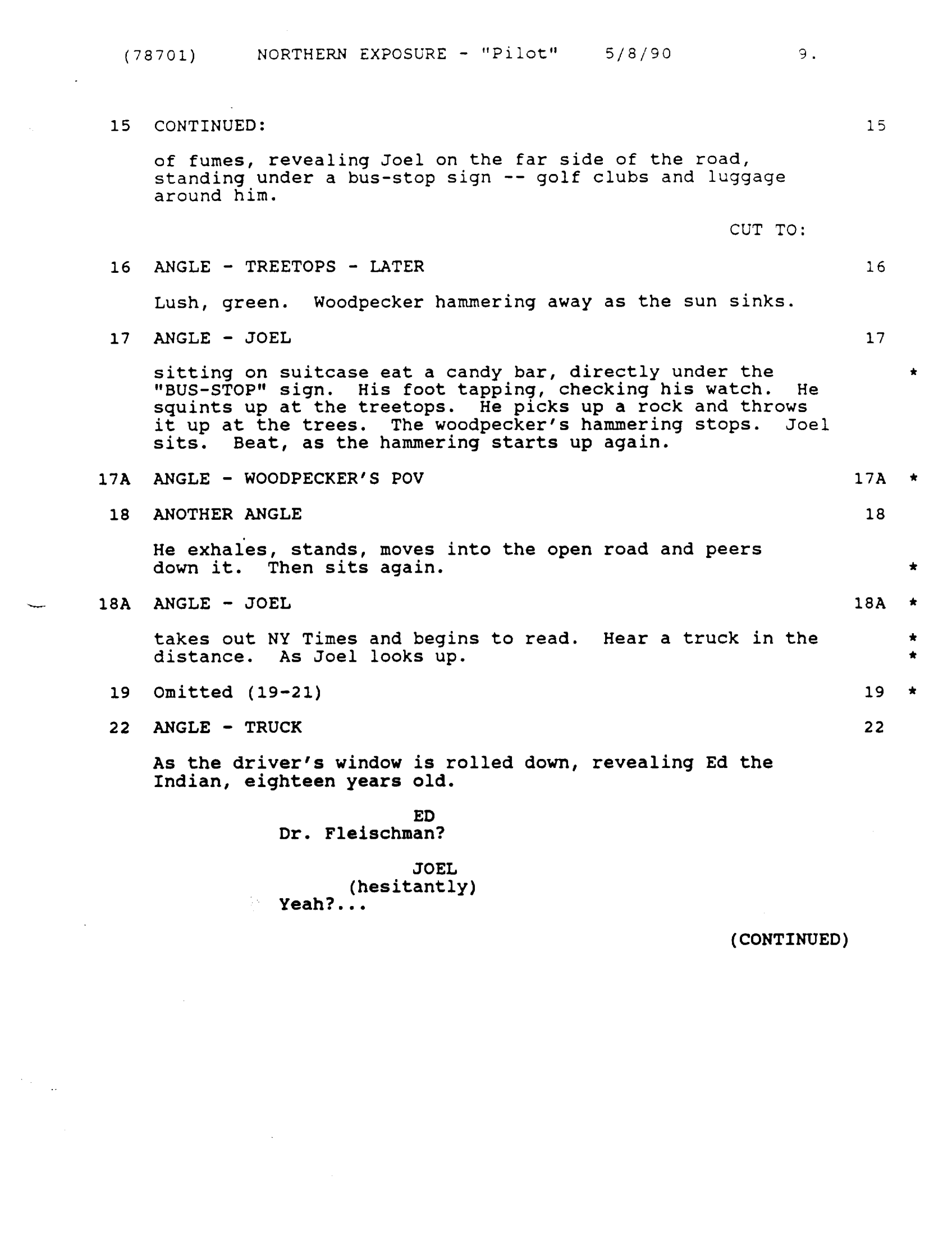 (78701) NORTHERN EXPOSURE - "Pilot" 5/8/90 9.

15 CONTINUED: 15

of fumes, revealing Joel on the far side of the road, standing under a bus-stop sign -- golf clubs and luggage around him.

CUT TO:

16 ANGLE - TREETOPS - LATER 16

Lush, green. Woodpecker hammering away as the sun sinks.

17 ANGLE - JOEL 17

sitting on suitcase eat a candy bar, directly under the "BUS-STOP" sign. His foot tapping, checking his watch. He squints up at the treetops. He picks up a rock and throws it up at the trees. The woodpecker's hammering stops. Joel sits. Beat, as the hammering starts up again. *

17A ANGLE - WOODPECKER'S POV 17A *

18 ANOTHER ANGLE 18

He exhales, stands, moves into the open road and peers down it. Then sits again. *

18A ANGLE - JOEL 18A *

takes out NY Times and begins to read. Hear a truck in the distance. As Joel looks up. *
*

19 Omitted (19-21) 19 *

22 ANGLE - TRUCK 22

As the driver's window is rolled down, revealing Ed the Indian, eighteen years old.

ED
Dr. Fleischman?

JOEL
(hesitantly)
Yeah?...

(CONTINUED)